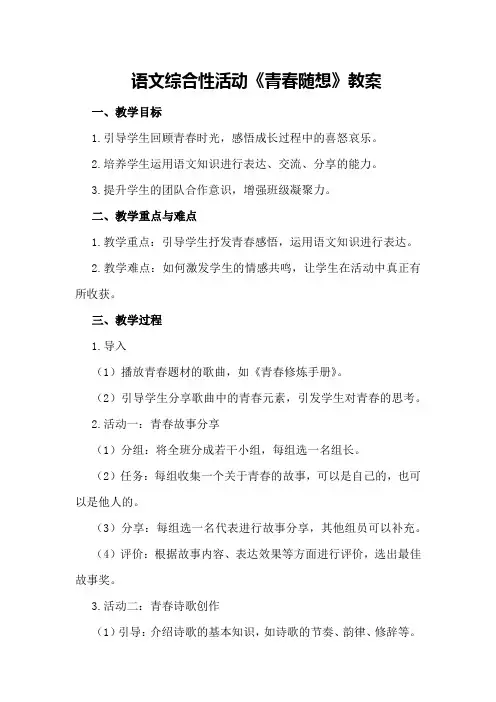 语文综合性活动《青春随想》教案

一、教学目标

1.引导学生回顾青春时光，感悟成长过程中的喜怒哀乐。

2.培养学生运用语文知识进行表达、交流、分享的能力。

3.提升学生的团队合作意识，增强班级凝聚力。

二、教学重点与难点

1.教学重点：引导学生抒发青春感悟，运用语文知识进行表达。

2.教学难点：如何激发学生的情感共鸣，让学生在活动中真正有所收获。

三、教学过程

1.导入

（1）播放青春题材的歌曲，如《青春修炼手册》。

（2）引导学生分享歌曲中的青春元素，引发学生对青春的思考。

2.活动一：青春故事分享

（1）分组：将全班分成若干小组，每组选一名组长。

（2）任务：每组收集一个关于青春的故事，可以是自己的，也可以是他人的。

（3）分享：每组选一名代表进行故事分享，其他组员可以补充。

（4）评价：根据故事内容、表达效果等方面进行评价，选出最佳故事奖。

3.活动二：青春诗歌创作

（1）引导：介绍诗歌的基本知识，如诗歌的节奏、韵律、修辞等。